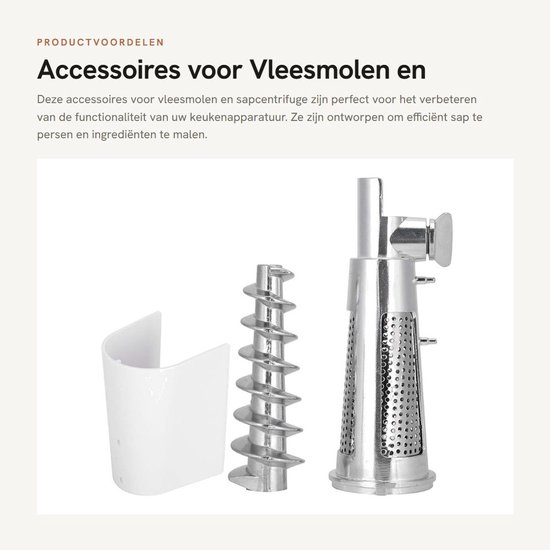 PRODUCTVOORDELEN

Accessoires voor Vleesmolen en

Deze accessoires voor vleesmolen en sapcentrifuge zijn perfect voor het verbeteren van de functionaliteit van uw keukenapparatuur. Ze zijn ontworpen om efficiënt sap te persen en ingrediënten te malen.